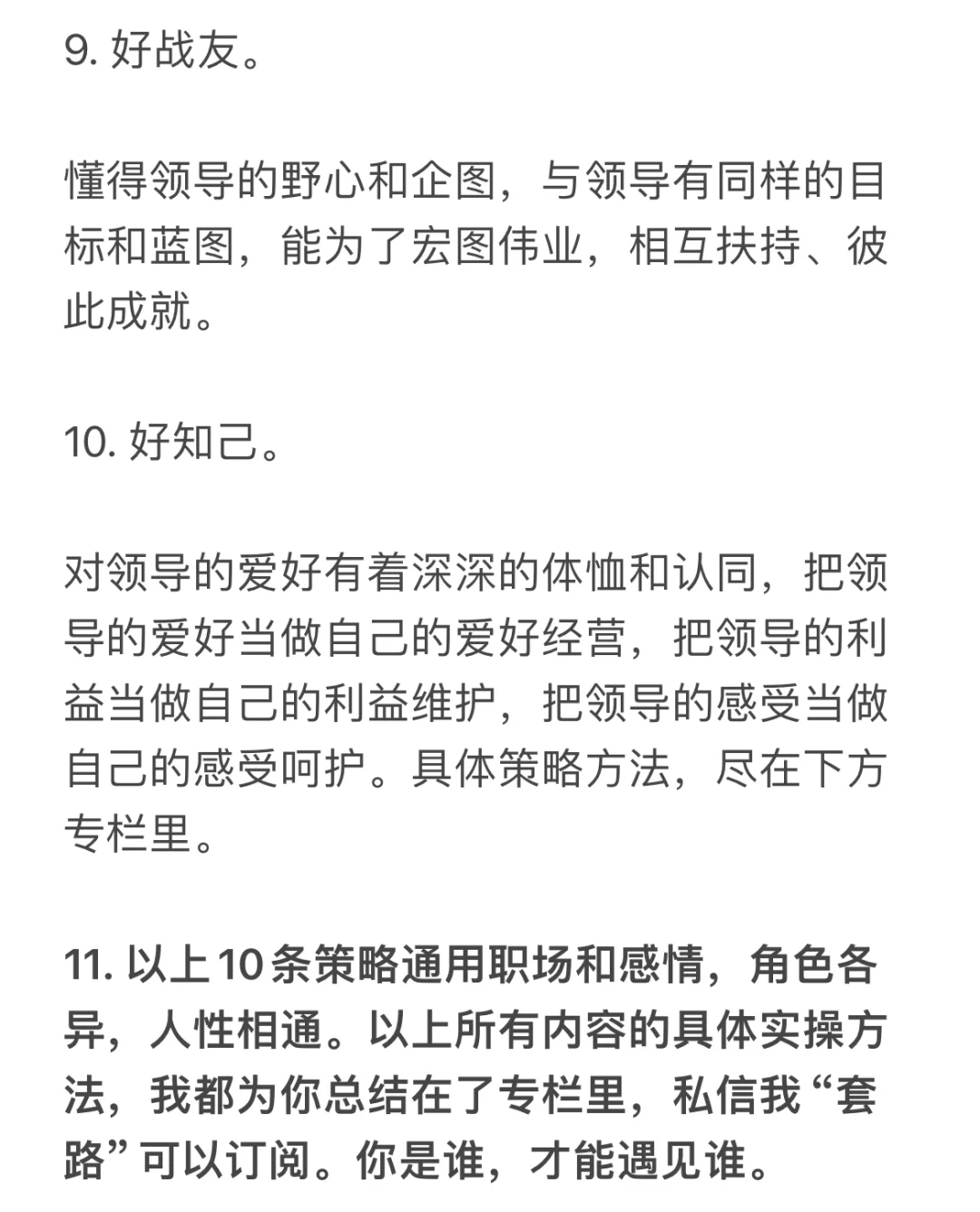 9. 好战友。

懂得领导的野心和企图，与领导有同样的目标和蓝图，能为了宏图伟业，相互扶持、彼此成就。

10. 好知己。

对领导的爱好有着深深的体恤和认同，把领导的爱好当做自己的爱好经营，把领导的利益当做自己的利益维护，把领导的感受当做自己的感受呵护。具体策略方法，尽在下方专栏里。

11. 以上10条策略通用职场和感情，角色各异，人性相通。以上所有内容的具体实操方法，我都为你总结在了专栏里，私信我“套路”可以订阅。你是谁，才能遇见谁。